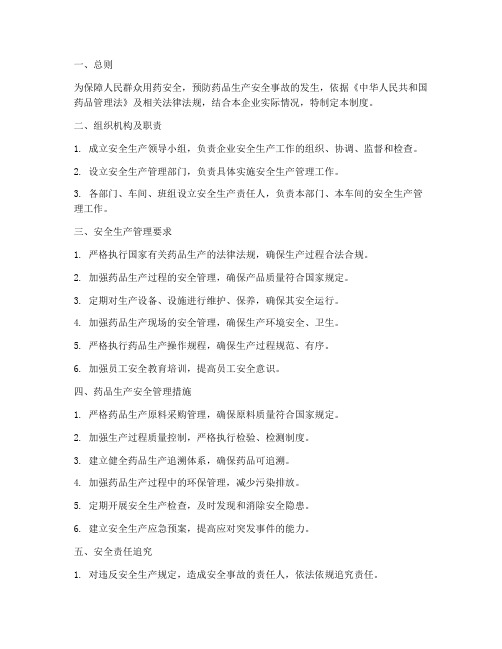 一、总则

为保障人民群众用药安全，预防药品生产安全事故的发生，依据《中华人民共和国药品管理法》及相关法律法规，结合本企业实际情况，特制定本制度。

二、组织机构及职责

1. 成立安全生产领导小组，负责企业安全生产工作的组织、协调、监督和检查。

2. 设立安全生产管理部门，负责具体实施安全生产管理工作。

3. 各部门、车间、班组设立安全生产责任人，负责本部门、本车间的安全生产管理工作。

三、安全生产管理要求

1. 严格执行国家有关药品生产的法律法规，确保生产过程合法合规。

2. 加强药品生产过程的安全管理，确保产品质量符合国家规定。

3. 定期对生产设备、设施进行维护、保养，确保其安全运行。

4. 加强药品生产现场的安全管理，确保生产环境安全、卫生。

5. 严格执行药品生产操作规程，确保生产过程规范、有序。

6. 加强员工安全教育培训，提高员工安全意识。

四、药品生产安全管理措施

1. 严格药品生产原料采购管理，确保原料质量符合国家规定。

2. 加强生产过程质量控制，严格执行检验、检测制度。

3. 建立健全药品生产追溯体系，确保药品可追溯。

4. 加强药品生产过程中的环保管理，减少污染排放。

5. 定期开展安全生产检查，及时发现和消除安全隐患。

6. 建立安全生产应急预案，提高应对突发事件的能力。

五、安全责任追究

1. 对违反安全生产规定，造成安全事故的责任人，依法依规追究责任。